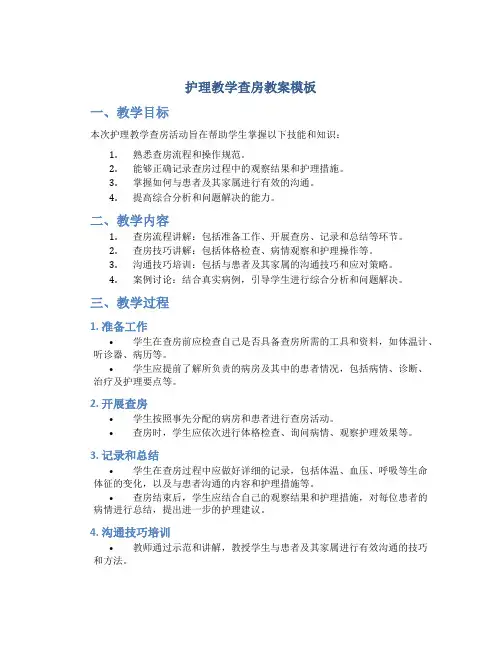 护理教学查房教案模板

一、教学目标

本次护理教学查房活动旨在帮助学生掌握以下技能和知识：

1. 熟悉查房流程和操作规范。
2. 能够正确记录查房过程中的观察结果和护理措施。
3. 掌握如何与患者及其家属进行有效的沟通。
4. 提高综合分析和问题解决的能力。

二、教学内容

1. 查房流程讲解：包括准备工作、开展查房、记录和总结等环节。
2. 查房技巧讲解：包括体格检查、病情观察和护理操作等。
3. 沟通技巧培训：包括与患者及其家属的沟通技巧和应对策略。
4. 案例讨论：结合真实病例，引导学生进行综合分析和问题解决。

三、教学过程

1. 准备工作

• 学生在查房前应检查自己是否具备查房所需的工具和资料，如体温计、听诊器、病历等。
• 学生应提前了解所负责的病房及其中的患者情况，包括病情、诊断、治疗及护理要点等。

2. 开展查房

• 学生按照事先分配的病房和患者进行查房活动。
• 查房时，学生应依次进行体格检查、询问病情、观察护理效果等。

3. 记录和总结

• 学生在查房过程中应做好详细的记录，包括体温、血压、呼吸等生命体征的变化，以及与患者沟通的内容和护理措施等。
• 查房结束后，学生应结合自己的观察结果和护理措施，对每位患者的病情进行总结，提出进一步的护理建议。

4. 沟通技巧培训

• 教师通过示范和讲解，教授学生与患者及其家属进行有效沟通的技巧和方法。